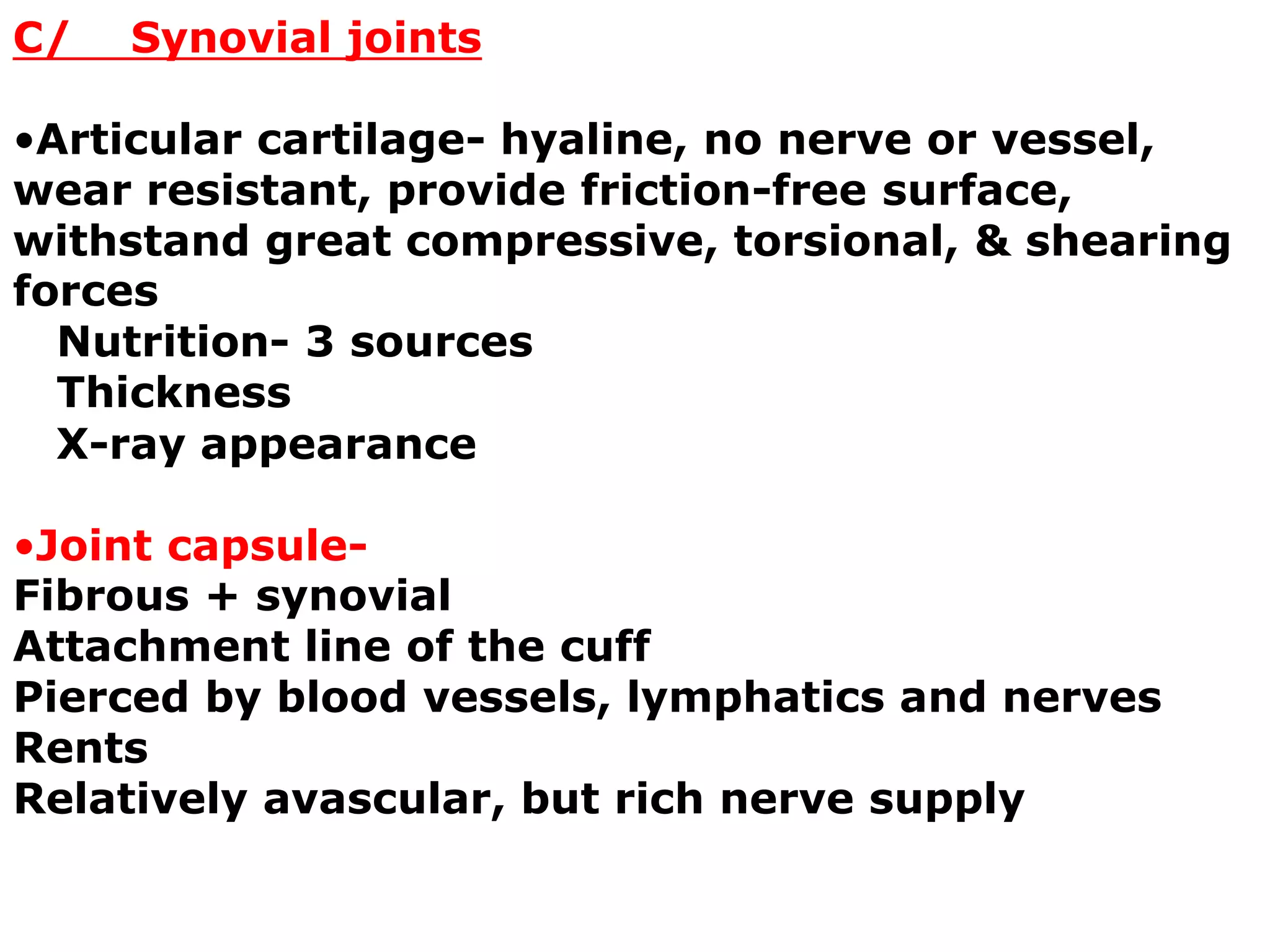 C/ Synovial joints

•Articular cartilage- hyaline, no nerve or vessel, wear resistant, provide friction-free surface, withstand great compressive, torsional, & shearing forces
Nutrition- 3 sources
Thickness
X-ray appearance

•Joint capsule-
Fibrous + synovial
Attachment line of the cuff
Pierced by blood vessels, lymphatics and nerves
Rents
Relatively avascular, but rich nerve supply